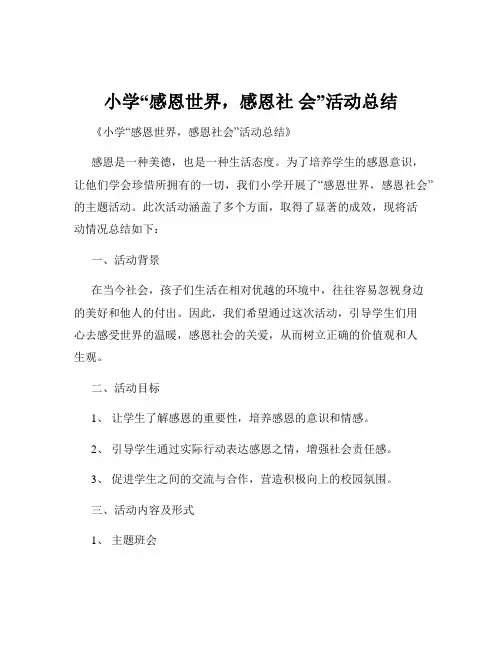 小学“感恩世界，感恩社 会”活动总结

《小学“感恩世界，感恩社会”活动总结》

感恩是一种美德，也是一种生活态度。为了培养学生的感恩意识，让他们学会珍惜所拥有的一切，我们小学开展了“感恩世界，感恩社会”的主题活动。此次活动涵盖了多个方面，取得了显著的成效，现将活动情况总结如下：

一、活动背景

在当今社会，孩子们生活在相对优越的环境中，往往容易忽视身边的美好和他人的付出。因此，我们希望通过这次活动，引导学生们用心去感受世界的温暖，感恩社会的关爱，从而树立正确的价值观和人生观。

二、活动目标

1、 让学生了解感恩的重要性，培养感恩的意识和情感。

2、 引导学生通过实际行动表达感恩之情，增强社会责任感。

3、 促进学生之间的交流与合作，营造积极向上的校园氛围。

三、活动内容及形式

1、 主题班会